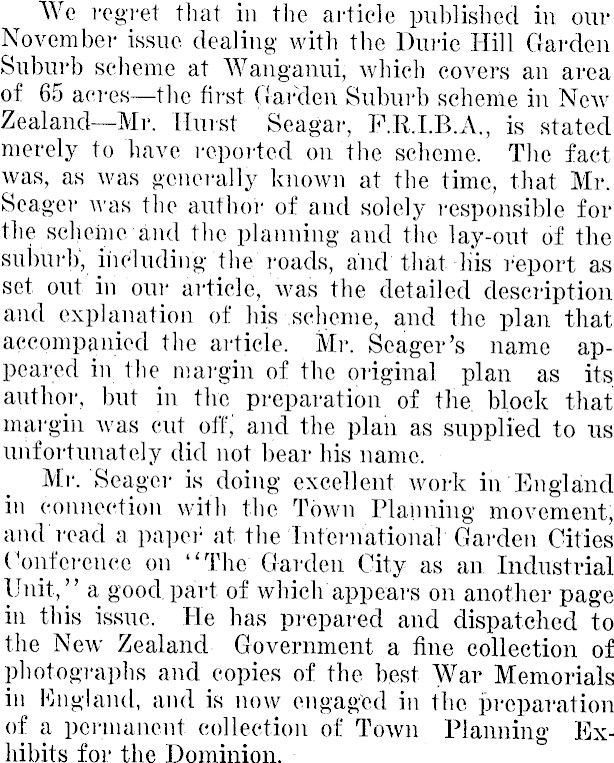 We regret that in the article published in our November issue dealing with the Durie Hill Garden Suburb scheme at Wanganui, which covers an area of 65 acres—the first Garden Suburb scheme in New Zealand—Mr. Hurst Seagar, F.R.I.B.A., is stated merely to have reported on the scheme. The fact was, as was generally known at the time, that Mr. Seager was the author of and solely responsible for the scheme and the planning and the lay-out of the suburb, including the roads, and that his report as set out in our article, was the detailed description and explanation of his scheme, and the plan that accompanied the article. Mr. Seager's name appeared in the margin of the original plan as its author, but in the preparation of the block that margin was cut off, and the plan as supplied to us unfortunately did not bear his name.

Mr. Seager is doing excellent work in England in connection with the Town Planning movement, and read a paper at the International Garden Cities Conference on "The Garden City as an Industrial Unit," a good part of which appears on another page in this issue. He has prepared and dispatched to the New Zealand Government a fine collection of photographs and copies of the best War Memorials in England, and is now engaged in the preparation of a permanent collection of Town Planning Exhibits for the Dominion.